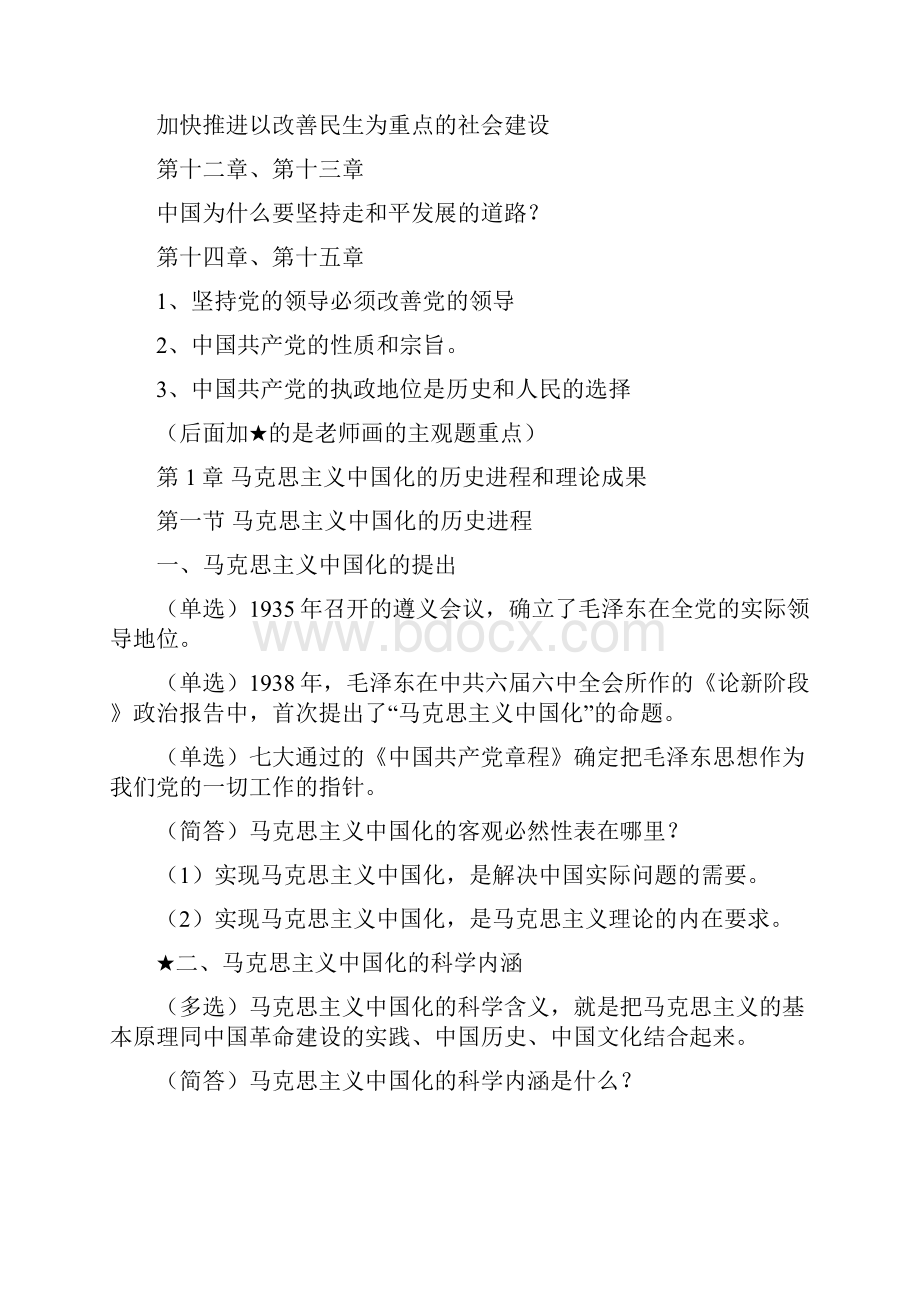 加快推进以改善民生为重点的社会建设

第十二章、第十三章

中国为什么要坚持走和平发展的道路?

第十四章、第十五章

1、坚持党的领导必须改善党的领导

2、中国共产党的性质和宗旨。

3、中国共产党的执政地位是历史和人民的选择

（后面加★的是老师画的主观题重点）

第 1 章 马克思主义中国化的历史进程和理论成果

第一节 马克思主义中国化的历史进程

一、马克思主义中国化的提出

（单选）1935 年召开的遵义会议，确立了毛泽东在全党的实际领导地位。

www.bdocx.com

（单选）1938 年，毛泽东在中共六届六中全会所作的《论新阶段》政治报告中，首次提出了“马克思主义中国化”的命题。

（单选）七大通过的《中国共产党章程》确定把毛泽东思想作为我们党的一切工作的指针。

（简答）马克思主义中国化的客观必然性表在哪里?

（1）实现马克思主义中国化，是解决中国实际问题的需要。

（2）实现马克思主义中国化，是马克思主义理论的内在要求。

★二、马克思主义中国化的科学内涵

（多选）马克思主义中国化的科学含义，就是把马克思主义的基本原理同中国革命建设的实践、中国历史、中国文化结合起来。

（简答）马克思主义中国化的科学内涵是什么?